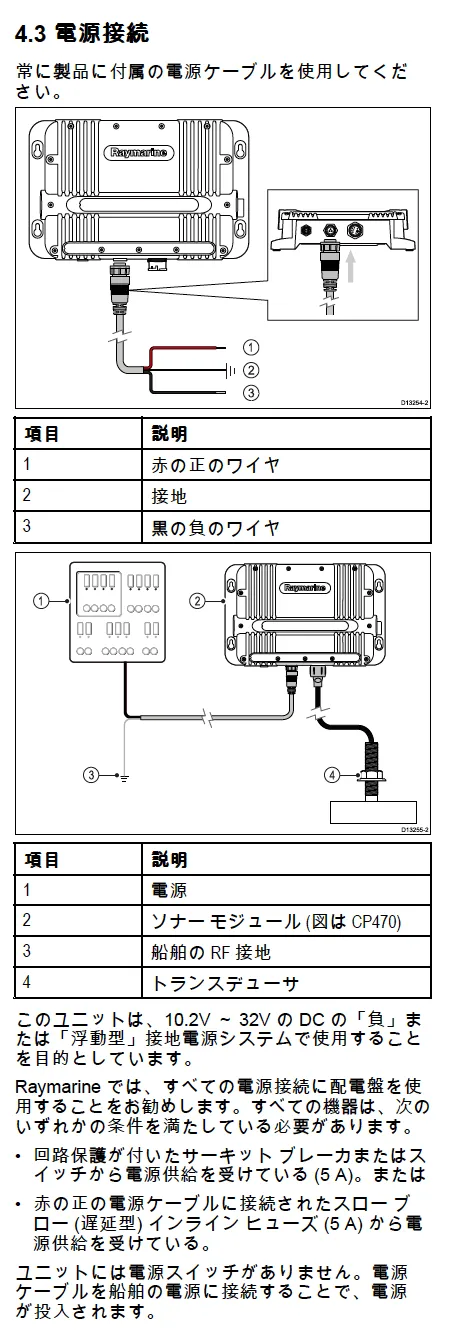 4.3 電源接続

常に製品に付属の電源ケーブルを使用してください。

Raymarine

1
2
3

D13254-2

| 項目 | 説明 |
|---|---|
| 1 | 赤の正のワイヤ |
| 2 | 接地 |
| 3 | 黒の負のワイヤ |

1
2
Raymarine
3
4

D13255-2

| 項目 | 説明 |
|---|---|
| 1 | 電源 |
| 2 | ソナー モジュール (図は CP470) |
| 3 | 船舶の RF 接地 |
| 4 | トランスデューサ |

このユニットは、10.2V ~ 32V の DC の「負」または「浮動型」接地電源システムで使用することを目的としています。

Raymarine では、すべての電源接続に配電盤を使用することをお勧めします。すべての機器は、次のいずれかの条件を満たしている必要があります。

• 回路保護が付いたサーキット ブレーカまたはスイッチから電源供給を受けている (5 A)。または

• 赤の正の電源ケーブルに接続されたスロー ブロー (遅延型) インライン ヒューズ (5 A) から電源供給を受けている。

ユニットには電源スイッチがありません。電源ケーブルを船舶の電源に接続することで、電源が投入されます。